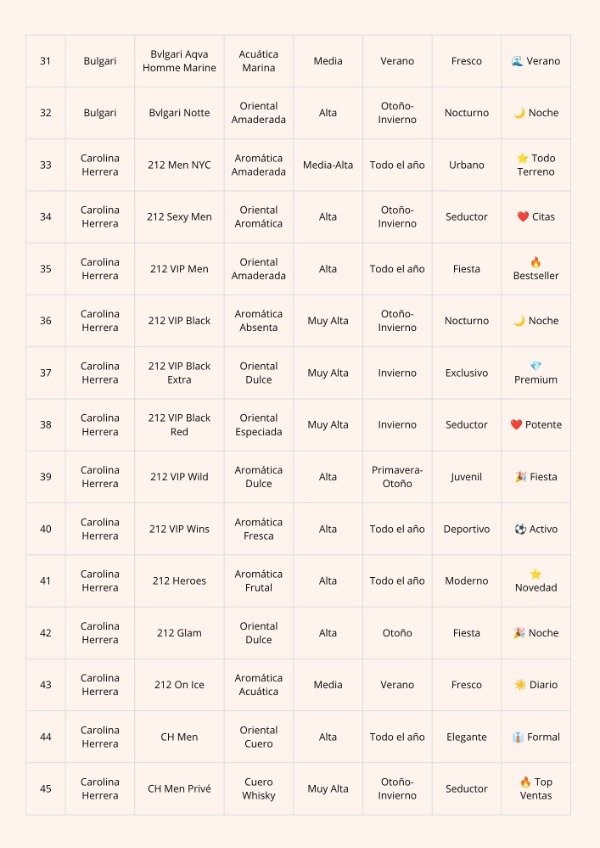 | 31 | Bulgari | Bvlgari Aqva Homme Marine | Acuática Marina | Media | Verano | Fresco | 🌊 Verano |
|---|---|---|---|---|---|---|---|
| 32 | Bulgari | Bvlgari Notte | Oriental Amaderada | Alta | Otoño-Invierno | Nocturno | 🌙 Noche |
| 33 | Carolina Herrera | 212 Men NYC | Aromática Amaderada | Media-Alta | Todo el año | Urbano | ⭐ Todo Terreno |
| 34 | Carolina Herrera | 212 Sexy Men | Oriental Aromática | Alta | Otoño-Invierno | Seductor | ❤️ Citas |
| 35 | Carolina Herrera | 212 VIP Men | Oriental Amaderada | Alta | Todo el año | Fiesta | 🔥 Bestseller |
| 36 | Carolina Herrera | 212 VIP Black | Aromática Absenta | Muy Alta | Otoño-Invierno | Nocturno | 🌙 Noche |
| 37 | Carolina Herrera | 212 VIP Black Extra | Oriental Dulce | Muy Alta | Invierno | Exclusivo | 💎 Premium |
| 38 | Carolina Herrera | 212 VIP Black Red | Oriental Especiada | Muy Alta | Invierno | Seductor | ❤️ Potente |
| 39 | Carolina Herrera | 212 VIP Wild | Aromática Dulce | Alta | Primavera-Otoño | Juvenil | 🎉 Fiesta |
| 40 | Carolina Herrera | 212 VIP Wins | Aromática Fresca | Alta | Todo el año | Deportivo | ⚽ Activo |
| 41 | Carolina Herrera | 212 Heroes | Aromática Frutal | Alta | Todo el año | Moderno | ⭐ Novedad |
| 42 | Carolina Herrera | 212 Glam | Oriental Dulce | Alta | Otoño | Fiesta | 🎉 Noche |
| 43 | Carolina Herrera | 212 On Ice | Aromática Acuática | Media | Verano | Fresco | ☀️ Diario |
| 44 | Carolina Herrera | CH Men | Oriental Cuero | Alta | Todo el año | Elegante | 👔 Formal |
| 45 | Carolina Herrera | CH Men Privé | Cuero Whisky | Muy Alta | Otoño-Invierno | Seductor | 🔥 Top Ventas |